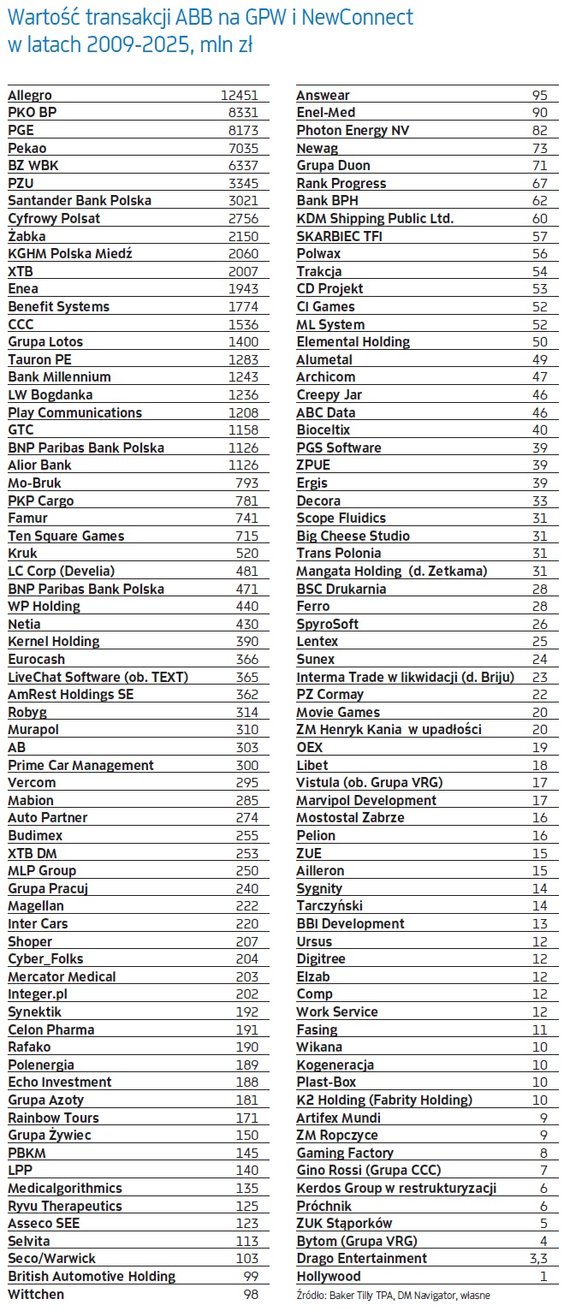 Wartość transakcji ABB na GPW i NewConnect w latach 2009-2025, mln zł

| | |
|---|---|
| Allegro | 12451 |
| PKO BP | 8331 |
| PGE | 8173 |
| Pekao | 7035 |
| BZ WBK | 6337 |
| PZU | 3345 |
| Santander Bank Polska | 3021 |
| Cyfrowy Polsat | 2756 |
| Żabka | 2150 |
| KGHM Polska Miedź | 2060 |
| XTB | 2007 |
| Enea | 1943 |
| Benefit Systems | 1774 |
| CCC | 1536 |
| Grupa Lotos | 1400 |
| Tauron PE | 1283 |
| Bank Millennium | 1243 |
| LW Bogdanka | 1236 |
| Play Communications | 1208 |
| GTC | 1158 |
| BNP Paribas Bank Polska | 1126 |
| Alior Bank | 1126 |
| Mo-Bruk | 793 |
| PKP Cargo | 781 |
| Famur | 741 |
| Ten Square Games | 715 |
| Kruk | 520 |
| LC Corp (Develia) | 481 |
| BNP Paribas Bank Polska | 471 |
| WP Holding | 440 |
| Netia | 430 |
| Kernel Holding | 390 |
| Eurocash | 366 |
| LiveChat Software (ob. TEXT) | 365 |
| AmRest Holdings SE | 362 |
| Robyg | 314 |
| Murapol | 310 |
| AB | 303 |
| Prime Car Management | 300 |
| Vercom | 295 |
| Mabion | 285 |
| Auto Partner | 274 |
| Budimex | 255 |
| XTB DM | 253 |
| MLP Group | 250 |
| Grupa Pracuj | 240 |
| Magellan | 222 |
| Inter Cars | 220 |
| Shoper | 207 |
| Cyber_Folks | 204 |
| Mercator Medical | 203 |
| Integer.pl | 202 |
| Synektik | 192 |
| Celon Pharma | 191 |
| Rafako | 190 |
| Polenergia | 189 |
| Echo Investment | 188 |
| Grupa Azoty | 181 |
| Rainbow Tours | 171 |
| Grupa Żywiec | 150 |
| PBKM | 145 |
| LPP | 140 |
| Medicalgorithmics | 135 |
| Ryvu Therapeutics | 125 |
| Asseco SEE | 123 |
| Selvita | 113 |
| Seco/Warwick | 103 |
| British Automotive Holding | 99 |
| Wittchen | 98 |

| | |
|---|---|
| Answear | 95 |
| Enel-Med | 90 |
| Photon Energy NV | 82 |
| Newag | 73 |
| Grupa Duon | 71 |
| Rank Progress | 67 |
| Bank BPH | 62 |
| KDM Shipping Public Ltd. | 60 |
| SKARBIEC TFI | 57 |
| Polwax | 56 |
| Trakcja | 54 |
| CD Projekt | 53 |
| CI Games | 52 |
| ML System | 52 |
| Elemental Holding | 50 |
| Alumetal | 49 |
| Archicom | 47 |
| Creepy Jar | 46 |
| ABC Data | 46 |
| Bioceltix | 40 |
| PGS Software | 39 |
| ZPUE | 39 |
| Ergis | 39 |
| Decora | 33 |
| Scope Fluidics | 31 |
| Big Cheese Studio | 31 |
| Trans Polonia | 31 |
| Mangata Holding (d. Zetkama) | 31 |
| BSC Drukarnia | 28 |
| Ferro | 28 |
| SpyroSoft | 26 |
| Lentex | 25 |
| Sunex | 24 |
| Interma Trade w likwidacji (d. Briju) | 23 |
| PZ Cormay | 22 |
| Movie Games | 20 |
| ZM Henryk Kania w upadłości | 20 |
| OEX | 19 |
| Libet | 18 |
| Vistula (ob. Grupa VRG) | 17 |
| Marvipol Development | 17 |
| Mostostal Zabrze | 16 |
| Pelion | 16 |
| ZUE | 15 |
| Ailleron | 15 |
| Sygnity | 14 |
| Tarczyński | 14 |
| BBI Development | 13 |
| Ursus | 12 |
| Digitree | 12 |
| Elzab | 12 |
| Comp | 12 |
| Work Service | 12 |
| Fasing | 11 |
| Wikana | 10 |
| Kogeneracja | 10 |
| Plast-Box | 10 |
| K2 Holding (Fabrity Holding) | 10 |
| Artifex Mundi | 9 |
| ZM Ropczyce | 9 |
| Gaming Factory | 8 |
| Gino Rossi (Grupa CCC) | 7 |
| Kerdos Group w restrukturyzacji | 6 |
| Próchnik | 6 |
| ZUK Stąporków | 5 |
| Bytom (Grupa VRG) | 4 |
| Drago Entertainment | 3,3 |
| Hollywood | 1 |

Źródło: Baker Tilly TPA, DM Navigator, własne